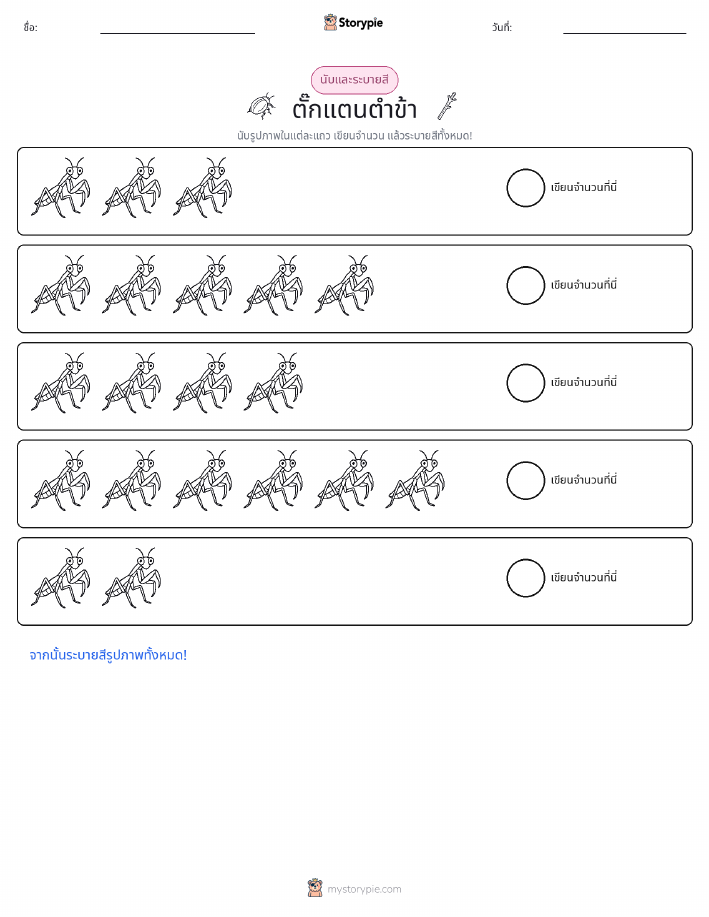 ชื่อ:

Storypie

วันที่:

นับและระบายสี

ตั๊กแตนตำข้าว

นับรูปภาพในแต่ละแถว เขียนจำนวน แล้วระบายสีทั้งหมด!

เขียนจำนวนที่นี่

เขียนจำนวนที่นี่

เขียนจำนวนที่นี่

เขียนจำนวนที่นี่

เขียนจำนวนที่นี่

จากนั้นระบายสีรูปภาพทั้งหมด!

mystorypie.com